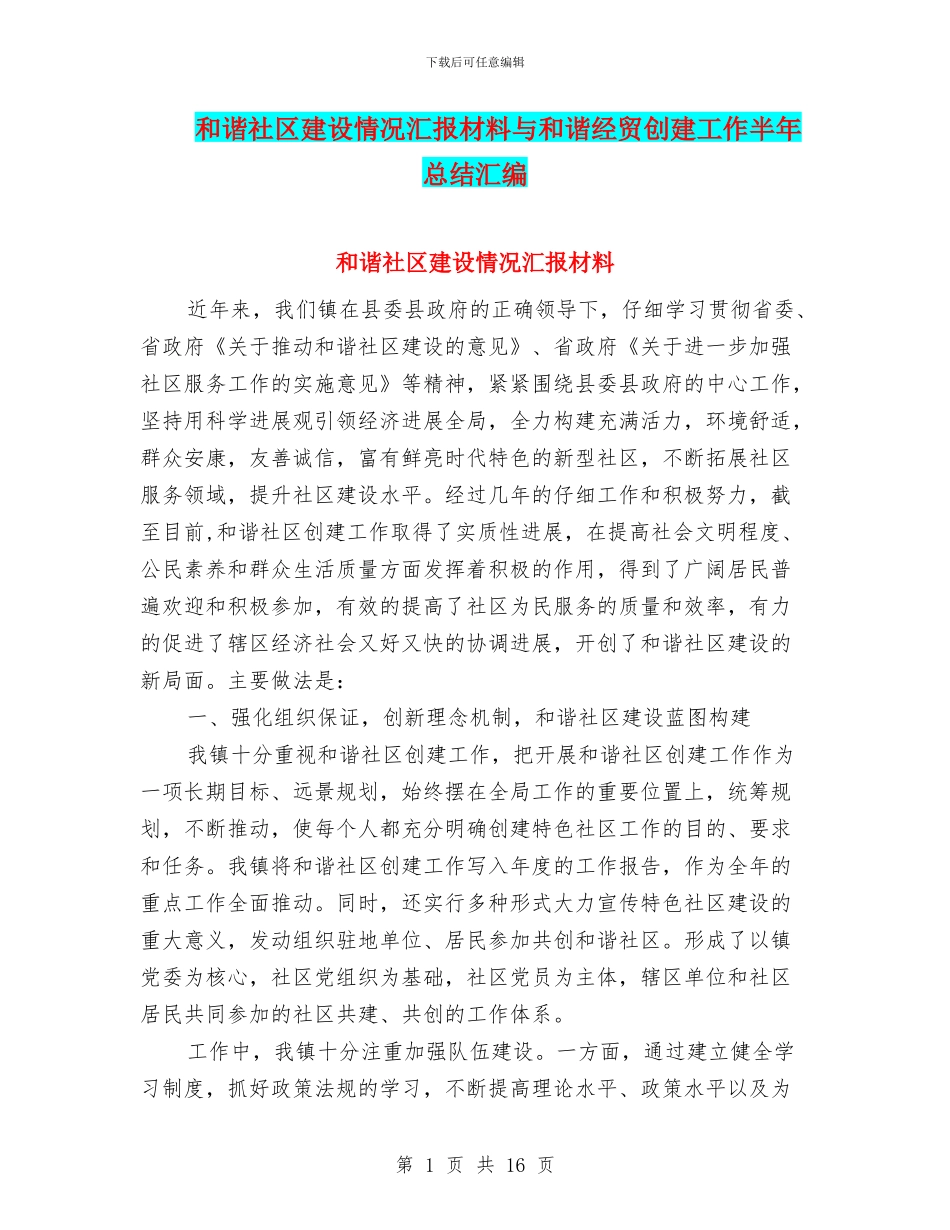 下载后可任意编辑

和谐社区建设情况汇报材料与和谐经贸创建工作半年总结汇编

和谐社区建设情况汇报材料

近年来，我们镇在县委县政府的正确领导下，仔细学习贯彻省委、省政府《关于推动和谐社区建设的意见》、省政府《关于进一步加强社区服务工作的实施意见》等精神，紧紧围绕县委县政府的中心工作，坚持用科学进展观引领经济进展全局，全力构建充满活力，环境舒适，群众安康，友善诚信，富有鲜亮时代特色的新型社区，不断拓展社区服务领域，提升社区建设水平。经过几年的仔细工作和积极努力，截至目前,和谐社区创建工作取得了实质性进展，在提高社会文明程度、公民素养和群众生活质量方面发挥着积极的作用，得到了广阔居民普遍欢迎和积极参加，有效的提高了社区为民服务的质量和效率，有力的促进了辖区经济社会又好又快的协调进展，开创了和谐社区建设的新局面。主要做法是：

一、强化组织保证，创新理念机制，和谐社区建设蓝图构建

我镇十分重视和谐社区创建工作，把开展和谐社区创建工作作为一项长期目标、远景规划，始终摆在全局工作的重要位置上，统筹规划，不断推动，使每个人都充分明确创建特色社区工作的目的、要求和任务。我镇将和谐社区创建工作写入年度的工作报告，作为全年的重点工作全面推动。同时，还实行多种形式大力宣传特色社区建设的重大意义，发动组织驻地单位、居民参加共创和谐社区。形成了以镇党委为核心，社区党组织为基础，社区党员为主体，辖区单位和社区居民共同参加的社区共建、共创的工作体系。

工作中，我镇十分注重加强队伍建设。一方面，通过建立健全学习制度，抓好政策法规的学习，不断提高理论水平、政策水平以及为

第 1 页 共 16 页